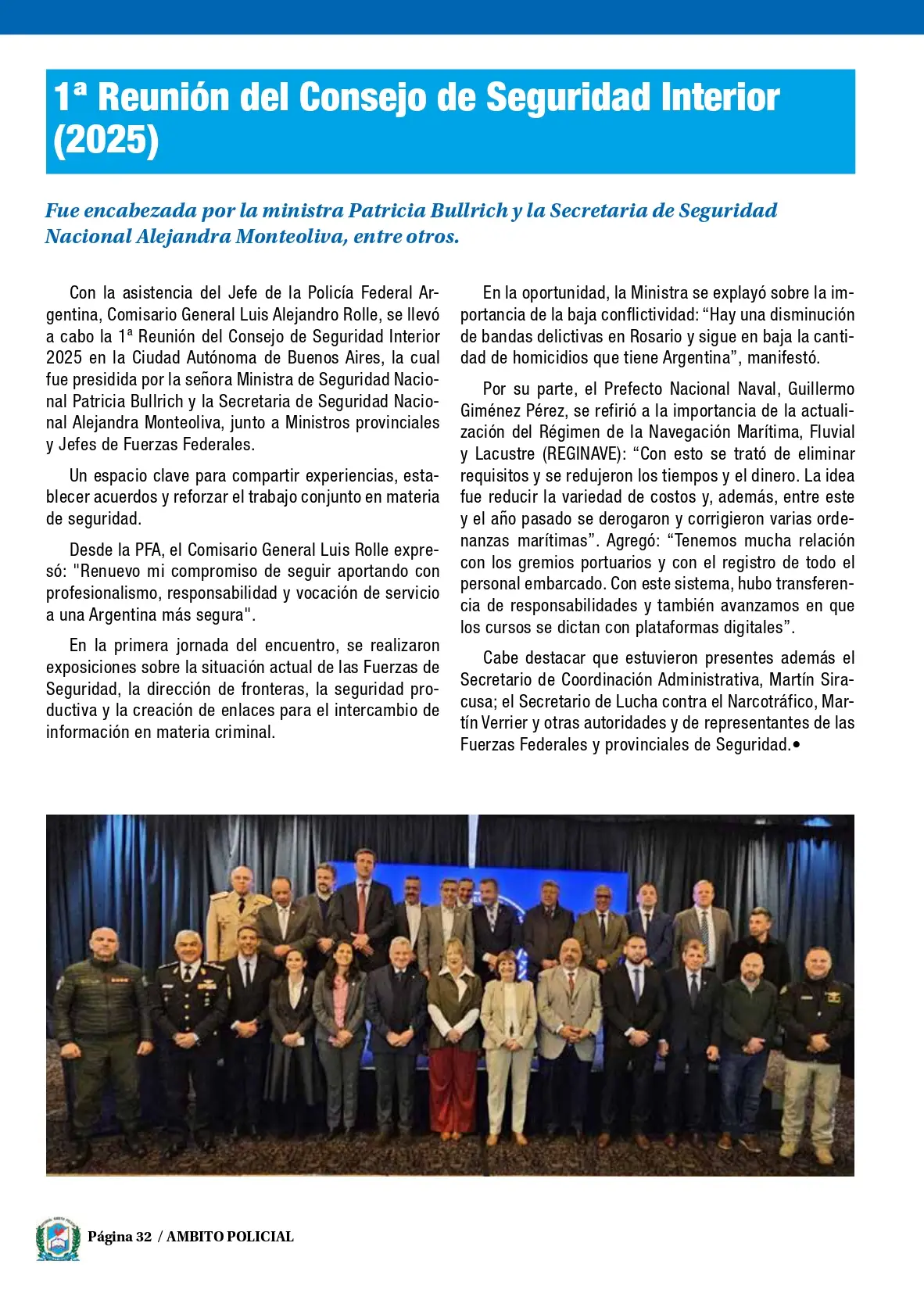 1ª Reunión del Consejo de Seguridad Interior (2025)

Fue encabezada por la ministra Patricia Bullrich y la Secretaria de Seguridad Nacional Alejandra Monteoliva, entre otros.

Con la asistencia del Jefe de la Policía Federal Argentina, Comisario General Luis Alejandro Rolle, se llevó a cabo la 1ª Reunión del Consejo de Seguridad Interior 2025 en la Ciudad Autónoma de Buenos Aires, la cual fue presidida por la señora Ministra de Seguridad Nacional Patricia Bullrich y la Secretaria de Seguridad Nacional Alejandra Monteoliva, junto a Ministros provinciales y Jefes de Fuerzas Federales.

Un espacio clave para compartir experiencias, establecer acuerdos y reforzar el trabajo conjunto en materia de seguridad.

Desde la PFA, el Comisario General Luis Rolle expresó: "Renuevo mi compromiso de seguir aportando con profesionalismo, responsabilidad y vocación de servicio a una Argentina más segura".

En la primera jornada del encuentro, se realizaron exposiciones sobre la situación actual de las Fuerzas de Seguridad, la dirección de fronteras, la seguridad productiva y la creación de enlaces para el intercambio de información en materia criminal.

En la oportunidad, la Ministra se explayó sobre la importancia de la baja conflictividad: “Hay una disminución de bandas delictivas en Rosario y sigue en baja la cantidad de homicidios que tiene Argentina”, manifestó.

Por su parte, el Prefecto Nacional Naval, Guillermo Giménez Pérez, se refirió a la importancia de la actualización del Régimen de la Navegación Marítima, Fluvial y Lacustre (REGINAVE): “Con esto se trató de eliminar requisitos y se redujeron los tiempos y el dinero. La idea fue reducir la variedad de costos y, además, entre este y el año pasado se derogaron y corrigieron varias ordenanzas marítimas”. Agregó: “Tenemos mucha relación con los gremios portuarios y con el registro de todo el personal embarcado. Con este sistema, hubo transferencia de responsabilidades y también avanzamos en que los cursos se dictan con plataformas digitales”.

Cabe destacar que estuvieron presentes además el Secretario de Coordinación Administrativa, Martín Siracusa; el Secretario de Lucha contra el Narcotráfico, Martín Verrier y otras autoridades y de representantes de las Fuerzas Federales y provinciales de Seguridad.•

Página 32 / AMBITO POLICIAL